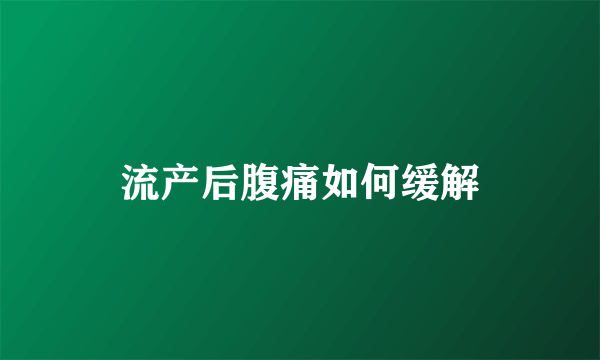 流产后腹痛如何缓解